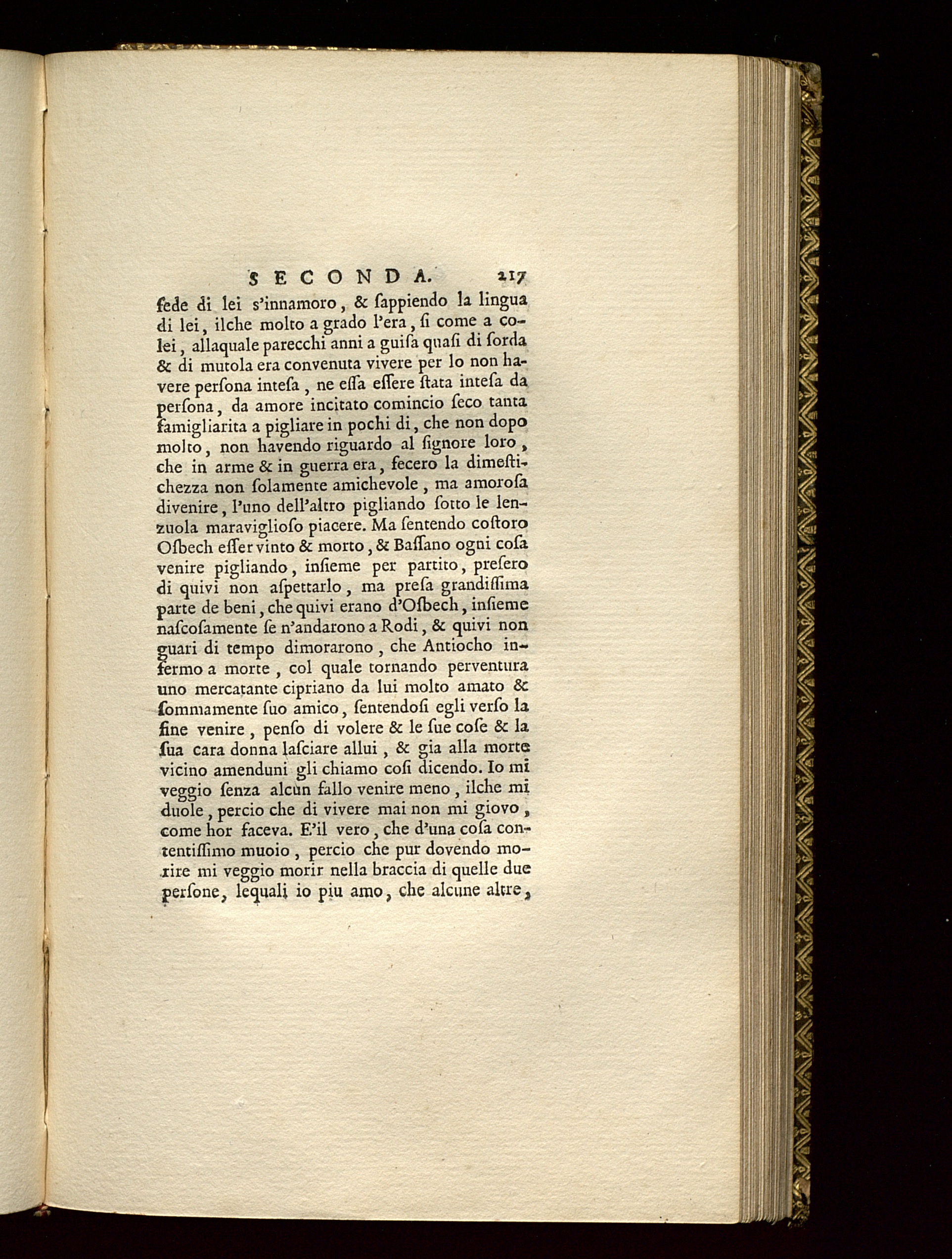 SECONDA. 217

fede di lei s'innamoro, & ſappiendo la lingua di lei, ilche molto a grado l'era, ſi come a colei, allaquale parecchi anni a guiſa quaſi di ſorda & di mutola era convenuta vivere per lo non havere perſona inteſa, ne eſſa eſſere ſtata inteſa da perſona, da amore incitato comincio ſeco tanta famigliarita a pigliare in pochi di, che non dopo molto, non havendo riguardo al ſignore loro, che in arme & in guerra era, fecero la dimeſtichezza non ſolamente amichevole, ma amoroſa divenire, l'uno dell'altro pigliando ſotto le lenzuola maraviglioſo piacere. Ma ſentendo coſtoro Oſbech eſſer vinto & morto, & Baſſano ogni coſa venire pigliando, inſieme per partito, preſero di quivi non aſpettarlo, ma preſa grandiſſima parte de beni, che quivi erano d'Oſbech, inſieme naſcoſamente ſe n'andarono a Rodi, & quivi non guari di tempo dimorarono, che Antiocho infermo a morte, col quale tornando perventura uno mercatante cipriano da lui molto amato & ſommamente ſuo amico, ſentendoſi egli verſo la fine venire, penſo di volere & le ſue coſe & la ſua cara donna laſciare allui, & gia alla morte vicino amenduni gli chiamo coſi dicendo. Io mi veggio ſenza alcun fallo venire meno, ilche mi duole, percio che di vivere mai non mi giovo, come hor faceva. E'il vero, che d'una coſa contentiſſimo muoio, percio che pur dovendo morire mi veggio morir nella braccia di quelle due perſone, lequali io piu amo, che alcune altre,